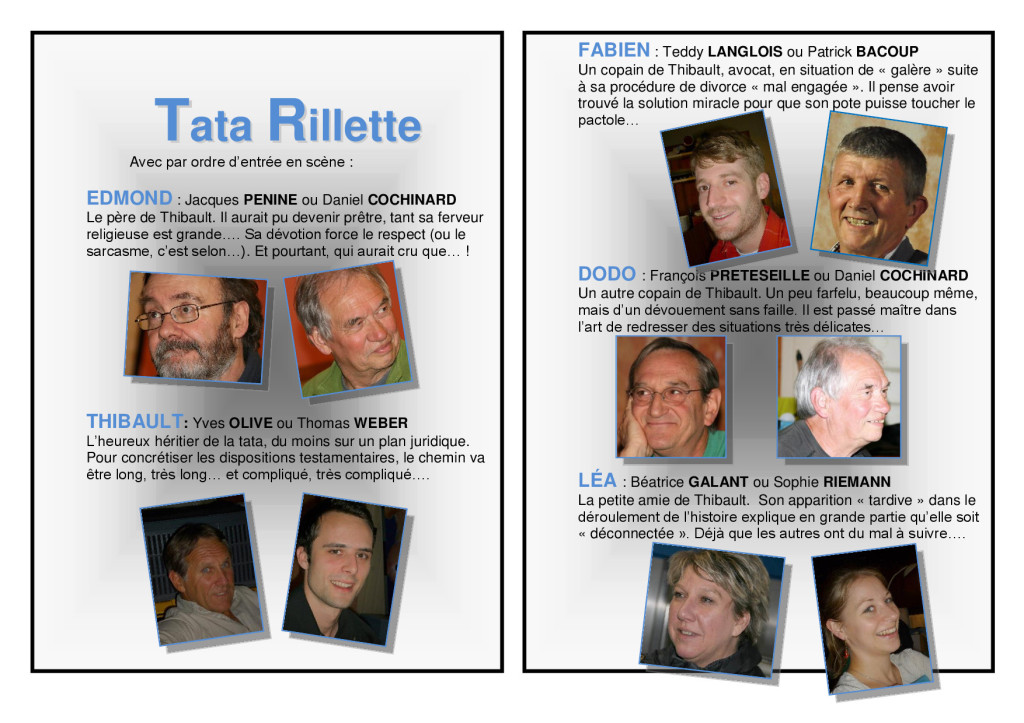 Tata Rillette

Avec par ordre d'entrée en scène :

EDMOND : Jacques PENINE ou Daniel COCHINARD
Le père de Thibault. Il aurait pu devenir prêtre, tant sa ferveur religieuse est grande…. Sa dévotion force le respect (ou le sarcasme, c'est selon…). Et pourtant, qui aurait cru que… !

THIBAULT: Yves OLIVE ou Thomas WEBER
L'heureux héritier de la tata, du moins sur un plan juridique. Pour concrétiser les dispositions testamentaires, le chemin va être long, très long… et compliqué, très compliqué….

FABIEN : Teddy LANGLOIS ou Patrick BACOUP
Un copain de Thibault, avocat, en situation de « galère » suite à sa procédure de divorce « mal engagée ». Il pense avoir trouvé la solution miracle pour que son pote puisse toucher le pactole…

DODO : François PRETESEILLE ou Daniel COCHINARD
Un autre copain de Thibault. Un peu farfelu, beaucoup même, mais d'un dévouement sans faille. Il est passé maître dans l'art de redresser des situations très délicates…

LÉA : Béatrice GALANT ou Sophie RIEMANN
La petite amie de Thibault. Son apparition « tardive » dans le déroulement de l'histoire explique en grande partie qu'elle soit « déconnectée ». Déjà que les autres ont du mal à suivre….